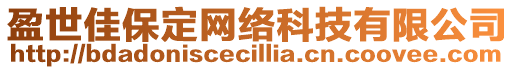 盈世佳保定网络科技有限公司
http://bdadoniscecillia.cn.coovee.com